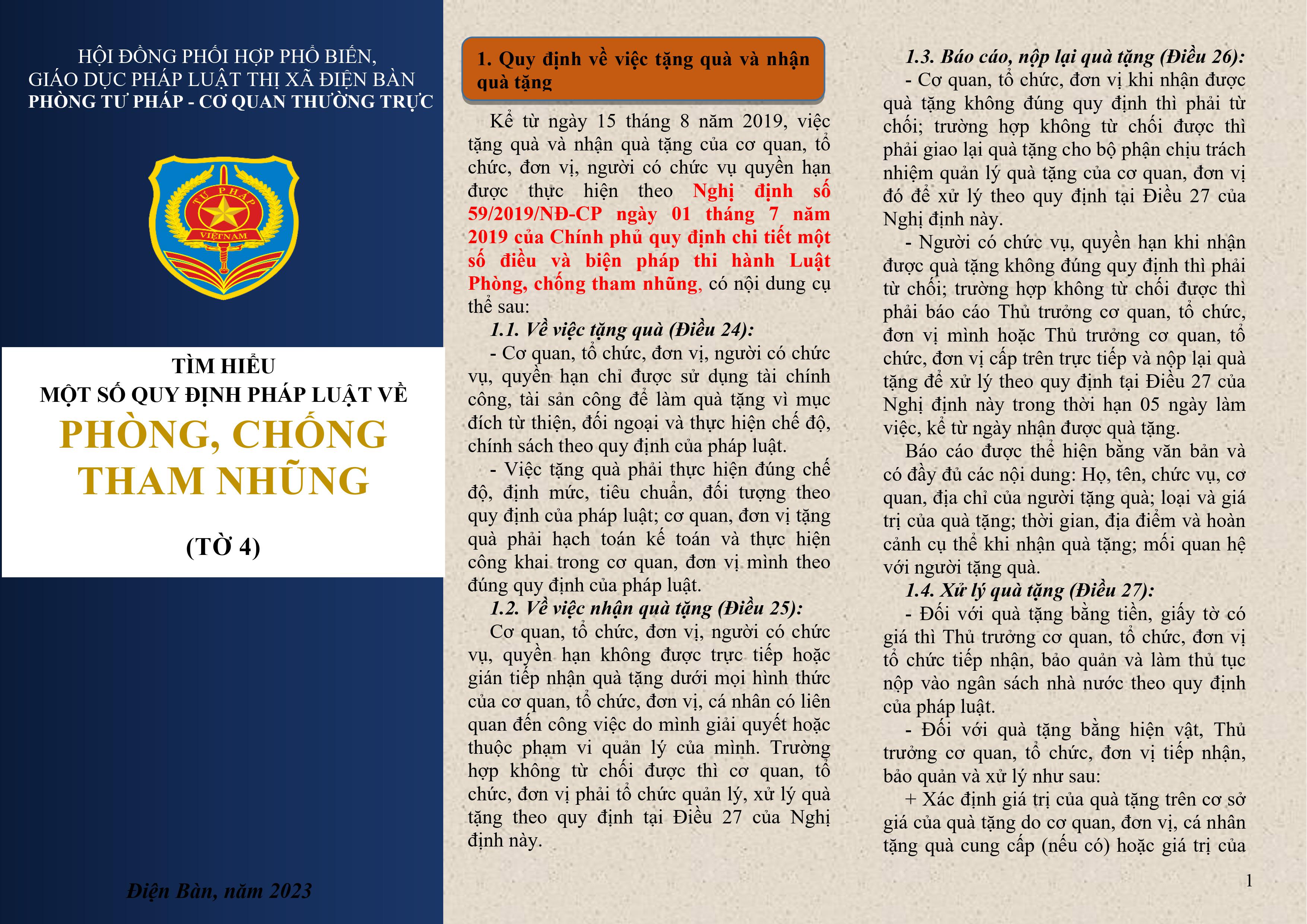 HỘI ĐỒNG PHỐI HỢP PHỔ BIẾN, GIÁO DỤC PHÁP LUẬT THỊ XÃ ĐIỆN BÀN
PHÒNG TƯ PHÁP - CƠ QUAN THƯỜNG TRỰC

TƯ PHÁP
VIỆT NAM

TÌM HIỂU
MỘT SỐ QUY ĐỊNH PHÁP LUẬT VỀ
PHÒNG, CHỐNG THAM NHŨNG

(TỜ 4)

Điện Bàn, năm 2023

1. Quy định về việc tặng quà và nhận quà tặng

Kể từ ngày 15 tháng 8 năm 2019, việc tặng quà và nhận quà tặng của cơ quan, tổ chức, đơn vị, người có chức vụ quyền hạn được thực hiện theo Nghị định số 59/2019/NĐ-CP ngày 01 tháng 7 năm 2019 của Chính phủ quy định chi tiết một số điều và biện pháp thi hành Luật Phòng, chống tham nhũng, có nội dung cụ thể sau:

1.1. Về việc tặng quà (Điều 24):

- Cơ quan, tổ chức, đơn vị, người có chức vụ, quyền hạn chỉ được sử dụng tài chính công, tài sản công để làm quà tặng vì mục đích từ thiện, đối ngoại và thực hiện chế độ, chính sách theo quy định của pháp luật.

- Việc tặng quà phải thực hiện đúng chế độ, định mức, tiêu chuẩn, đối tượng theo quy định của pháp luật; cơ quan, đơn vị tặng quà phải hạch toán kế toán và thực hiện công khai trong cơ quan, đơn vị mình theo đúng quy định của pháp luật.

1.2. Về việc nhận quà tặng (Điều 25):

Cơ quan, tổ chức, đơn vị, người có chức vụ, quyền hạn không được trực tiếp hoặc gián tiếp nhận quà tặng dưới mọi hình thức của cơ quan, tổ chức, đơn vị, cá nhân có liên quan đến công việc do mình giải quyết hoặc thuộc phạm vi quản lý của mình. Trường hợp không từ chối được thì cơ quan, tổ chức, đơn vị phải tổ chức quản lý, xử lý quà tặng theo quy định tại Điều 27 của Nghị định này.

1.3. Báo cáo, nộp lại quà tặng (Điều 26):

- Cơ quan, tổ chức, đơn vị khi nhận được quà tặng không đúng quy định thì phải từ chối; trường hợp không từ chối được thì phải giao lại quà tặng cho bộ phận chịu trách nhiệm quản lý quà tặng của cơ quan, đơn vị đó để xử lý theo quy định tại Điều 27 của Nghị định này.

- Người có chức vụ, quyền hạn khi nhận được quà tặng không đúng quy định thì phải từ chối; trường hợp không từ chối được thì phải báo cáo Thủ trưởng cơ quan, tổ chức, đơn vị mình hoặc Thủ trưởng cơ quan, tổ chức, đơn vị cấp trên trực tiếp và nộp lại quà tặng để xử lý theo quy định tại Điều 27 của Nghị định này trong thời hạn 05 ngày làm việc, kể từ ngày nhận được quà tặng.

Báo cáo được thể hiện bằng văn bản và có đầy đủ các nội dung: Họ, tên, chức vụ, cơ quan, địa chỉ của người tặng quà; loại và giá trị của quà tặng; thời gian, địa điểm và hoàn cảnh cụ thể khi nhận quà tặng; mối quan hệ với người tặng quà.

1.4. Xử lý quà tặng (Điều 27):

- Đối với quà tặng bằng tiền, giấy tờ có giá thì Thủ trưởng cơ quan, tổ chức, đơn vị tổ chức tiếp nhận, bảo quản và làm thủ tục nộp vào ngân sách nhà nước theo quy định của pháp luật.

- Đối với quà tặng bằng hiện vật, Thủ trưởng cơ quan, tổ chức, đơn vị tiếp nhận, bảo quản và xử lý như sau:

+ Xác định giá trị của quà tặng trên cơ sở giá của quà tặng do cơ quan, đơn vị, cá nhân tặng quà cung cấp (nếu có) hoặc giá trị của

1